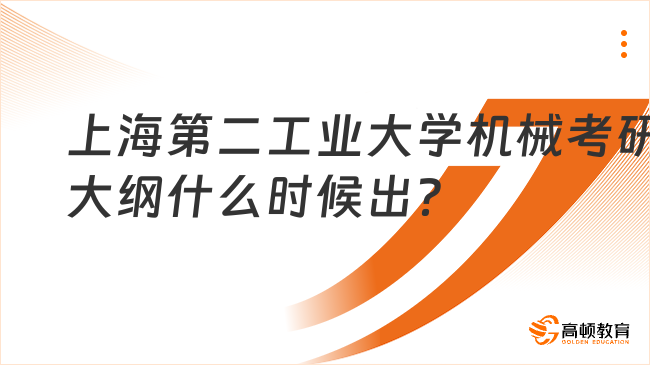 上海第二工业大学机械考研大纲什么时候出？

高顿教育
GOLDEN EDUCATION